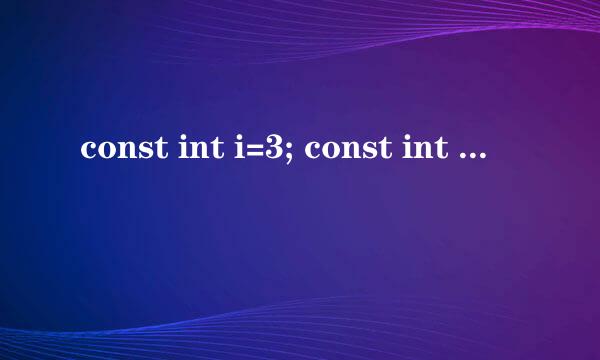 const int i=3; const int ...